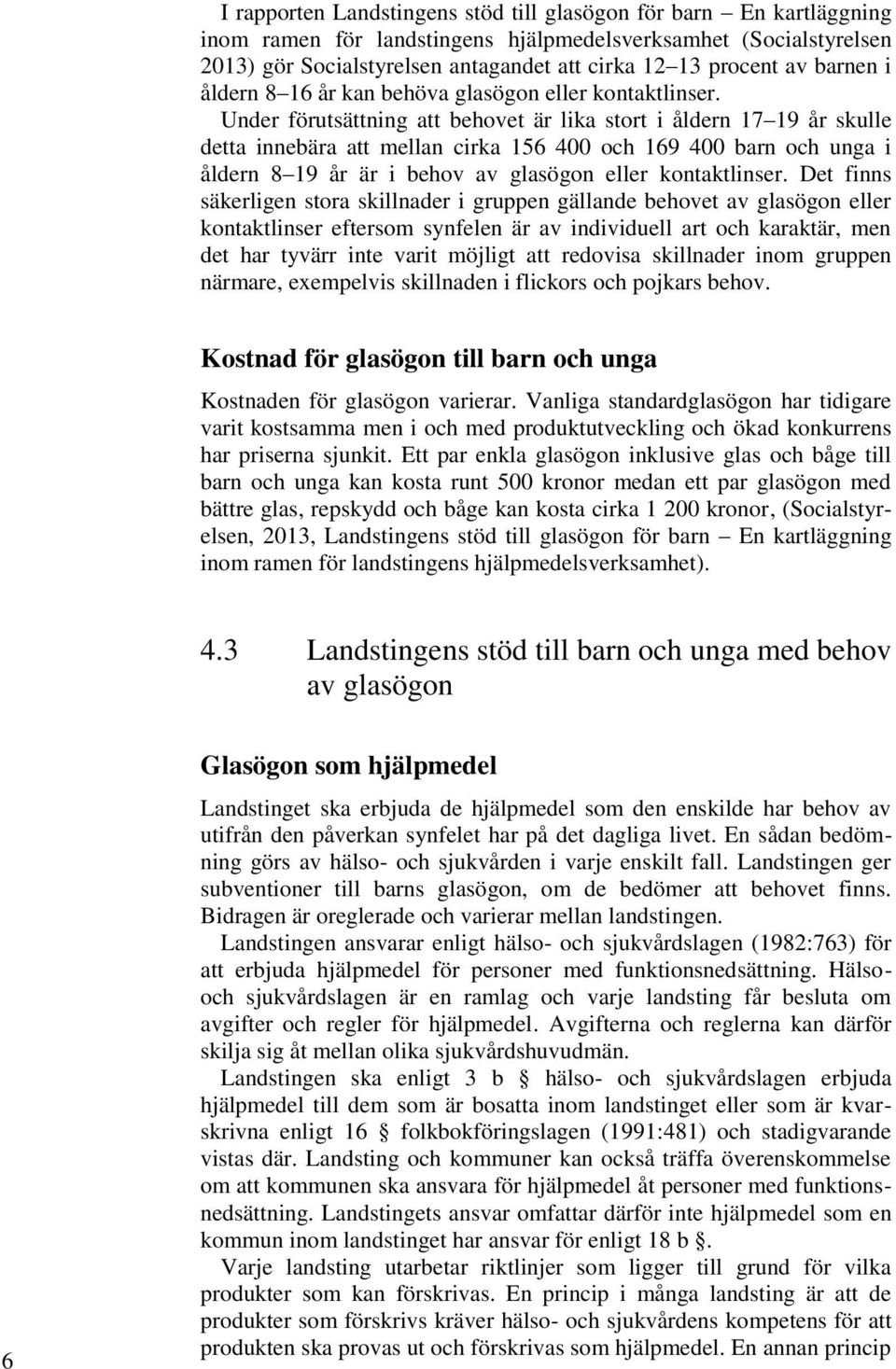 I rapporten Landstingens stöd till glasögon för barn – En kartläggning inom ramen för landstingens hjälpmedelsverksamhet (Socialstyrelsen 2013) gör Socialstyrelsen antagandet att cirka 12–13 procent av barnen i åldern 8–16 år kan behöva glasögon eller kontaktlinser. Under förutsättning att behovet är lika stort i åldern 17–19 år skulle detta innebära att mellan cirka 156 400 och 169 400 barn och unga i åldern 8–19 år är i behov av glasögon eller kontaktlinser. Det finns säkerligen stora skillnader i gruppen gällande behovet av glasögon eller kontaktlinser eftersom synfelen är av individuell art och karaktär, men det har tyvärr inte varit möjligt att redovisa skillnader inom gruppen närmare, exempelvis skillnaden i flickors och pojkars behov.

Kostnad för glasögon till barn och unga

Kostnaden för glasögon varierar. Vanliga standardglasögon har tidigare varit kostsamma men i och med produktutveckling och ökad konkurrens har priserna sjunkit. Ett par enkla glasögon inklusive glas och båge till barn och unga kan kosta runt 500 kronor medan ett par glasögon med bättre glas, repskydd och båge kan kosta cirka 1 200 kronor, (Socialstyrelsen, 2013, Landstingens stöd till glasögon för barn – En kartläggning inom ramen för landstingens hjälpmedelsverksamhet).

4.3 Landstingens stöd till barn och unga med behov av glasögon

Glasögon som hjälpmedel

Landstinget ska erbjuda de hjälpmedel som den enskilde har behov av utifrån den påverkan synfelet har på det dagliga livet. En sådan bedömning görs av hälso- och sjukvården i varje enskilt fall. Landstingen ger subventioner till barns glasögon, om de bedömer att behovet finns. Bidragen är oreglerade och varierar mellan landstingen.

Landstingen ansvarar enligt hälso- och sjukvårdslagen (1982:763) för att erbjuda hjälpmedel för personer med funktionsnedsättning. Hälso- och sjukvårdslagen är en ramlag och varje landsting får besluta om avgifter och regler för hjälpmedel. Avgifterna och reglerna kan därför skilja sig åt mellan olika sjukvårdshuvudmän.

Landstingen ska enligt 3 b § hälso- och sjukvårdslagen erbjuda hjälpmedel till dem som är bosatta inom landstinget eller som är kvarskrivna enligt 16 § folkbokföringslagen (1991:481) och stadigvarande vistas där. Landsting och kommuner kan också träffa överenskommelse om att kommunen ska ansvara för hjälpmedel åt personer med funktionsnedsättning. Landstingets ansvar omfattar därför inte hjälpmedel som en kommun inom landstinget har ansvar för enligt 18 b §.

Varje landsting utarbetar riktlinjer som ligger till grund för vilka produkter som kan förskrivas. En princip i många landsting är att de produkter som förskrivs kräver hälso- och sjukvårdens kompetens för att produkten ska provas ut och förskrivas som hjälpmedel. En annan princip

6